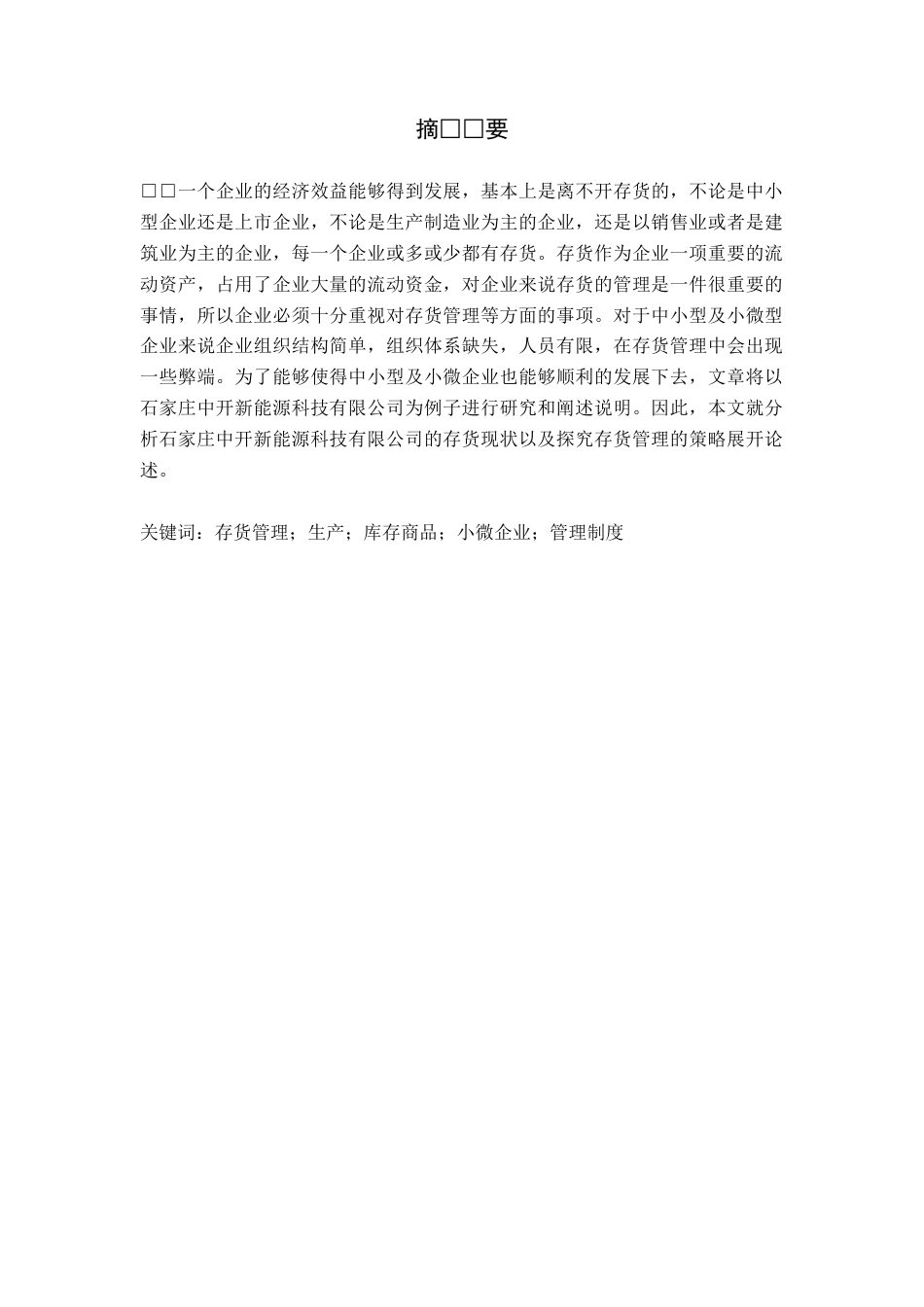 摘□□要

□□一个企业的经济效益能够得到发展，基本上是离不开存货的，不论是中小型企业还是上市企业，不论是生产制造业为主的企业，还是以销售业或者是建筑业为主的企业，每一个企业或多或少都有存货。存货作为企业一项重要的流动资产，占用了企业大量的流动资金，对企业来说存货的管理是一件很重要的事情，所以企业必须十分重视对存货管理等方面的事项。对于中小型及小微型企业来说企业组织结构简单，组织体系缺失，人员有限，在存货管理中会出现一些弊端。为了能够使得中小型及小微企业也能够顺利的发展下去，文章将以石家庄中开新能源科技有限公司为例子进行研究和阐述说明。因此，本文就分析石家庄中开新能源科技有限公司的存货现状以及探究存货管理的策略展开论述。

关键词：存货管理；生产；库存商品；小微企业；管理制度